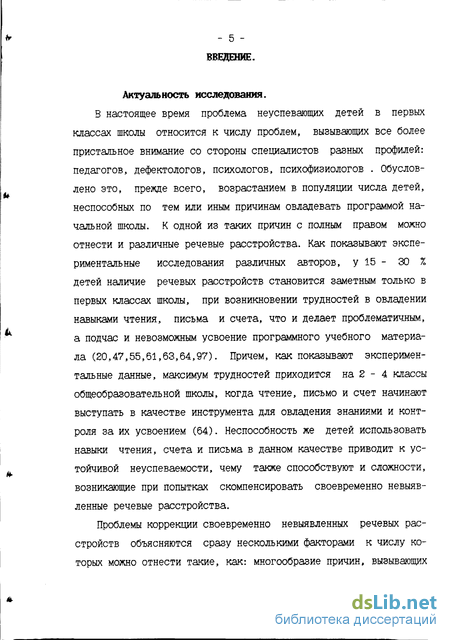 - 5 -

ВВЕДЕНИЕ.

Актуальность исследования.

В настоящее время проблема неуспевающих детей в первых классах школы относится к числу проблем, вызывающих все более пристальное внимание со стороны специалистов разных профилей: педагогов, дефектологов, психологов, психофизиологов . Обусловлено это, прежде всего, возрастанием в популяции числа детей, неспособных по тем или иным причинам овладевать программой начальной школы. К одной из таких причин с полным правом можно отнести и различные речевые расстройства. Как показывают экспериментальные исследования различных авторов, у 15 - 30 % детей наличие речевых расстройств становится заметным только в первых классах школы, при возникновении трудностей в овладении навыками чтения, письма и счета, что и делает проблематичным, а подчас и невозможным усвоение программного учебного материала (20,47,55,61,63,64,97). Причем, как показывают экспериментальные данные, максимум трудностей приходится на 2 - 4 классы общеобразовательной школы, когда чтение, письмо и счет начинают выступать в качестве инструмента для овладения знаниями и контроля за их усвоением (64). Неспособность же детей использовать навыки чтения, счета и письма в данном качестве приводит к устойчивой неуспеваемости, чему также способствуют и сложности, возникающие при попытках скомпенсировать своевременно невыявленные речевые расстройства.

Проблемы коррекции своевременно невыявленных речевых расстройств объясняются сразу несколькими факторами к числу которых можно отнести такие, как: многообразие причин, вызывающих

dsLib.net
библиотека диссертаций